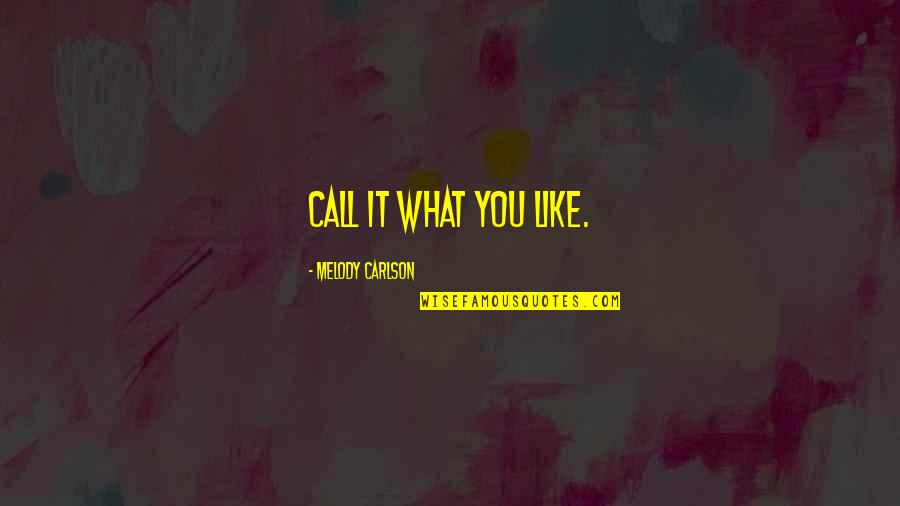 CALL IT WHAT YOU LIKE.

- MELODY CARLSON

WISEFAMOUSQUOTES.COM